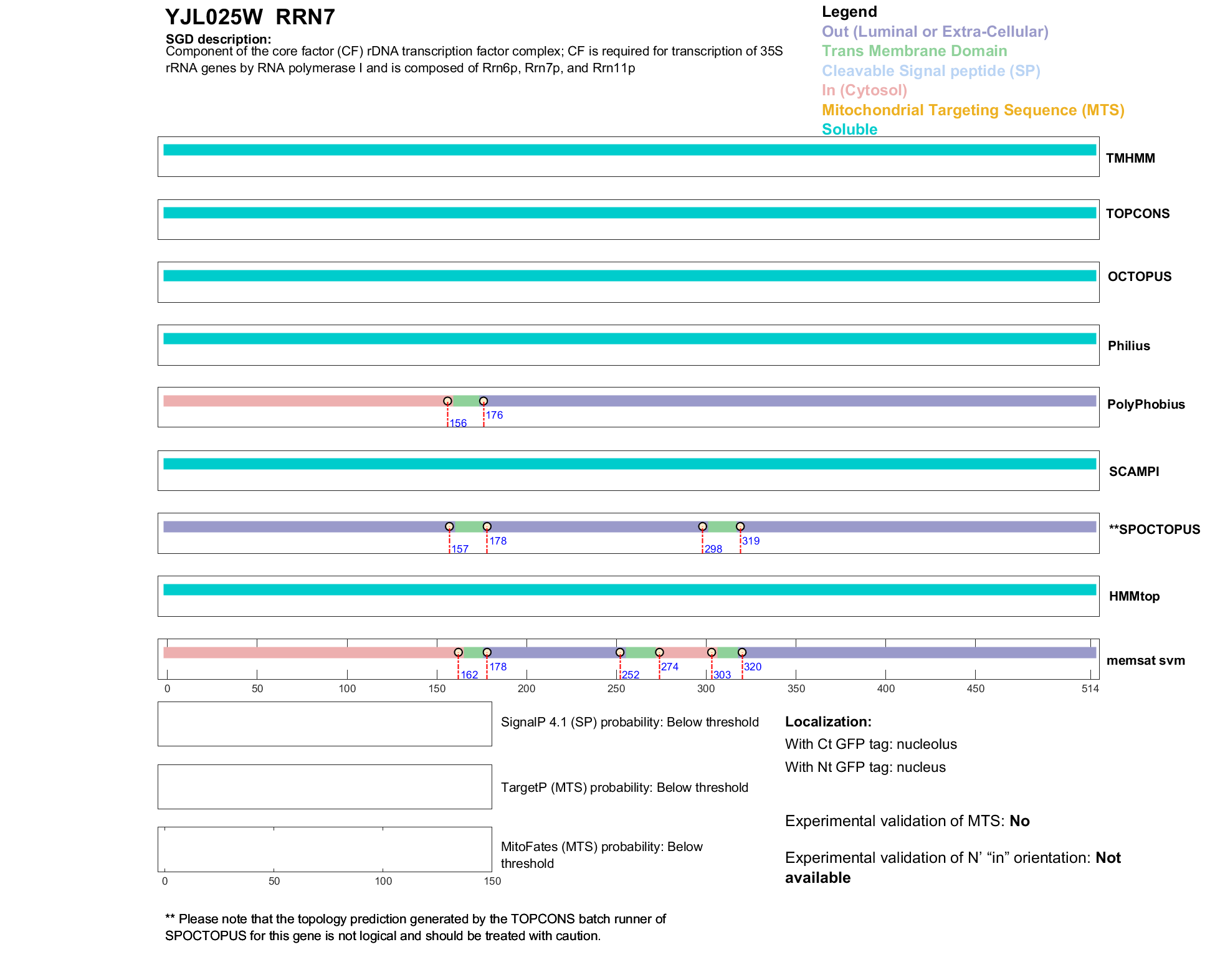 YJL025W RRN7

SGD description:
Component of the core factor (CF) rDNA transcription factor complex; CF is required for transcription of 35S rRNA genes by RNA polymerase I and is composed of Rrn6p, Rrn7p, and Rrn11p

Legend
Out (Luminal or Extra-Cellular)
Trans Membrane Domain
Cleavable Signal peptide (SP)
In (Cytosol)
Mitochondrial Targeting Sequence (MTS)
Soluble

TMHMM

TOPCONS

OCTOPUS

Philius

156 176
PolyPhobius

SCAMPI

157 178 298 319
**SPOCTOPUS

HMMtop

162 178 252 274 303 320
memsat svm

0 50 100 150 200 250 300 350 400 450 514

SignalP 4.1 (SP) probability: Below threshold

TargetP (MTS) probability: Below threshold

MitoFates (MTS) probability: Below threshold

0 50 100 150

Localization:
With Ct GFP tag: nucleolus
With Nt GFP tag: nucleus

Experimental validation of MTS: No

Experimental validation of N' "in" orientation: Not available

** Please note that the topology prediction generated by the TOPCONS batch runner of SPOCTOPUS for this gene is not logical and should be treated with caution.